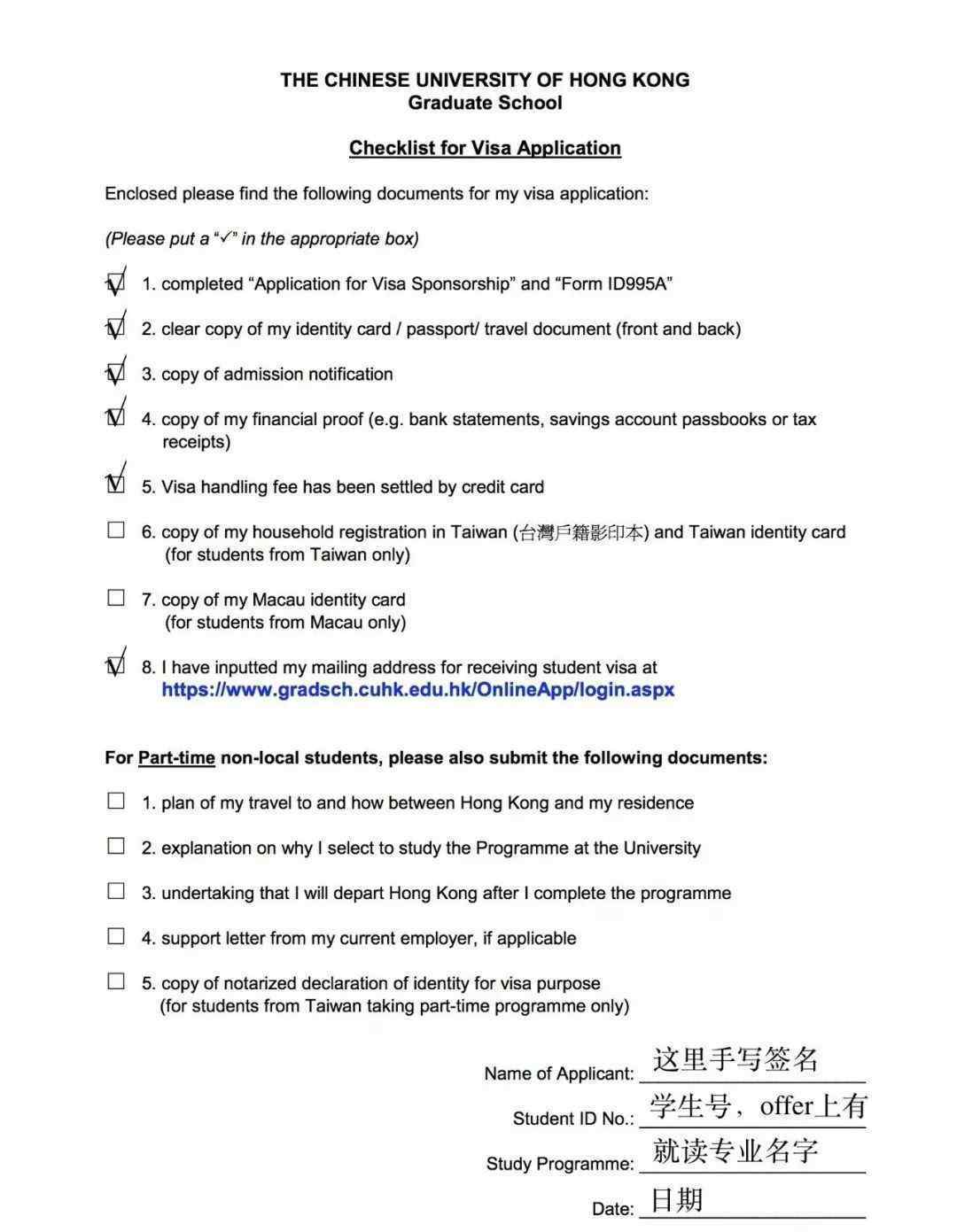 THE CHINESE UNIVERSITY OF HONG KONG
Graduate School

Checklist for Visa Application

Enclosed please find the following documents for my visa application:

(Please put a "✓" in the appropriate box)

☑ 1. completed "Application for Visa Sponsorship" and "Form ID995A"

☑ 2. clear copy of my identity card / passport/ travel document (front and back)

☑ 3. copy of admission notification

☑ 4. copy of my financial proof (e.g. bank statements, savings account passbooks or tax receipts)

☑ 5. Visa handling fee has been settled by credit card

☐ 6. copy of my household registration in Taiwan (台灣戶籍影印本) and Taiwan identity card (for students from Taiwan only)

☐ 7. copy of my Macau identity card (for students from Macau only)

☑ 8. I have inputted my mailing address for receiving student visa at https://www.gradsch.cuhk.edu.hk/OnlineApp/login.aspx

For Part-time non-local students, please also submit the following documents:

☐ 1. plan of my travel to and how between Hong Kong and my residence

☐ 2. explanation on why I select to study the Programme at the University

☐ 3. undertaking that I will depart Hong Kong after I complete the programme

☐ 4. support letter from my current employer, if applicable

☐ 5. copy of notarized declaration of identity for visa purpose (for students from Taiwan taking part-time programme only)

Name of Applicant: 这里手写签名

Student ID No.: 学生号，offer上有

Study Programme: 就读专业名字

Date: 日期